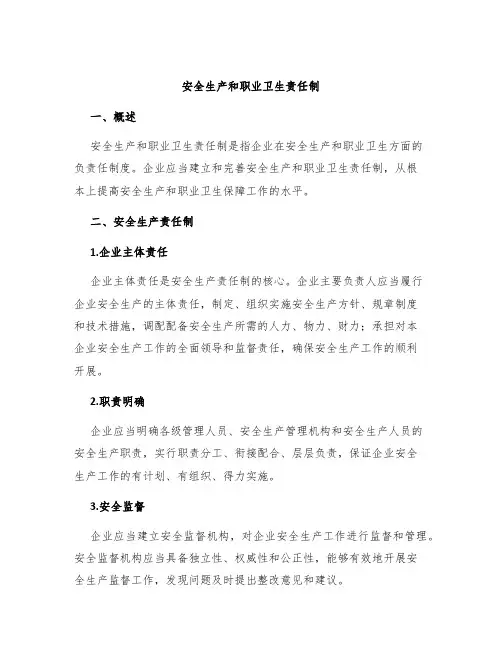 安全生产和职业卫生责任制

一、概述

安全生产和职业卫生责任制是指企业在安全生产和职业卫生方面的负责任制度。企业应当建立和完善安全生产和职业卫生责任制，从根本上提高安全生产和职业卫生保障工作的水平。

二、安全生产责任制

1.企业主体责任

企业主体责任是安全生产责任制的核心。企业主要负责人应当履行企业安全生产的主体责任，制定、组织实施安全生产方针、规章制度和技术措施，调配配备安全生产所需的人力、物力、财力；承担对本企业安全生产工作的全面领导和监督责任，确保安全生产工作的顺利开展。

2.职责明确

企业应当明确各级管理人员、安全生产管理机构和安全生产人员的安全生产职责，实行职责分工、衔接配合、层层负责，保证企业安全生产工作的有计划、有组织、得力实施。

3.安全监督

企业应当建立安全监督机构，对企业安全生产工作进行监督和管理。安全监督机构应当具备独立性、权威性和公正性，能够有效地开展安全生产监督工作，发现问题及时提出整改意见和建议。